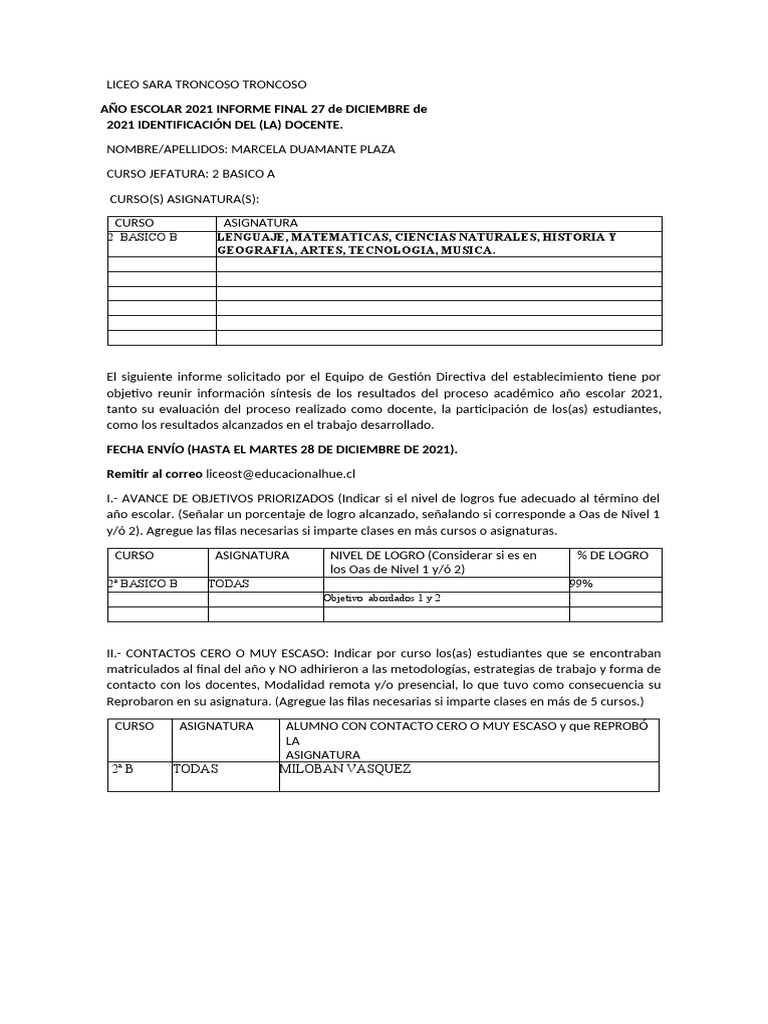 LICEO SARA TRONCOSO TRONCOSO

AÑO ESCOLAR 2021 INFORME FINAL 27 de DICIEMBRE de 2021 IDENTIFICACIÓN DEL (LA) DOCENTE.

NOMBRE/APELLIDOS: MARCELA DUAMANTE PLAZA

CURSO JEFATURA: 2 BASICO A

CURSO(S) ASIGNATURA(S):

| CURSO | ASIGNATURA |
|---|---|
| 2 BASICO B | LENGUAJE, MATEMATICAS, CIENCIAS NATURALES, HISTORIA Y GEOGRAFIA, ARTES, TECNOLOGIA, MUSICA. |
| | |
| | |
| | |
| | |
| | |
| | |

El siguiente informe solicitado por el Equipo de Gestión Directiva del establecimiento tiene por objetivo reunir información síntesis de los resultados del proceso académico año escolar 2021, tanto su evaluación del proceso realizado como docente, la participación de los(as) estudiantes, como los resultados alcanzados en el trabajo desarrollado.

FECHA ENVÍO (HASTA EL MARTES 28 DE DICIEMBRE DE 2021).

Remitir al correo liceost@educacionalhue.cl

I.- AVANCE DE OBJETIVOS PRIORIZADOS (Indicar si el nivel de logros fue adecuado al término del año escolar. (Señalar un porcentaje de logro alcanzado, señalando si corresponde a Oas de Nivel 1 y/ó 2). Agregue las filas necesarias si imparte clases en más cursos o asignaturas.

| CURSO | ASIGNATURA | NIVEL DE LOGRO (Considerar si es en los Oas de Nivel 1 y/ó 2) | % DE LOGRO |
|---|---|---|---|
| 2ª BASICO B | TODAS | | 99% |
| | | Objetivo abordados 1 y 2 | |
| | | | |

II.- CONTACTOS CERO O MUY ESCASO: Indicar por curso los(as) estudiantes que se encontraban matriculados al final del año y NO adhirieron a las metodologías, estrategias de trabajo y forma de contacto con los docentes, Modalidad remota y/o presencial, lo que tuvo como consecuencia su Reprobaron en su asignatura. (Agregue las filas necesarias si imparte clases en más de 5 cursos.)

| CURSO | ASIGNATURA | ALUMNO CON CONTACTO CERO O MUY ESCASO y que REPROBÓ LA ASIGNATURA |
|---|---|---|
| 2ª B | TODAS | MILOBAN VASQUEZ |